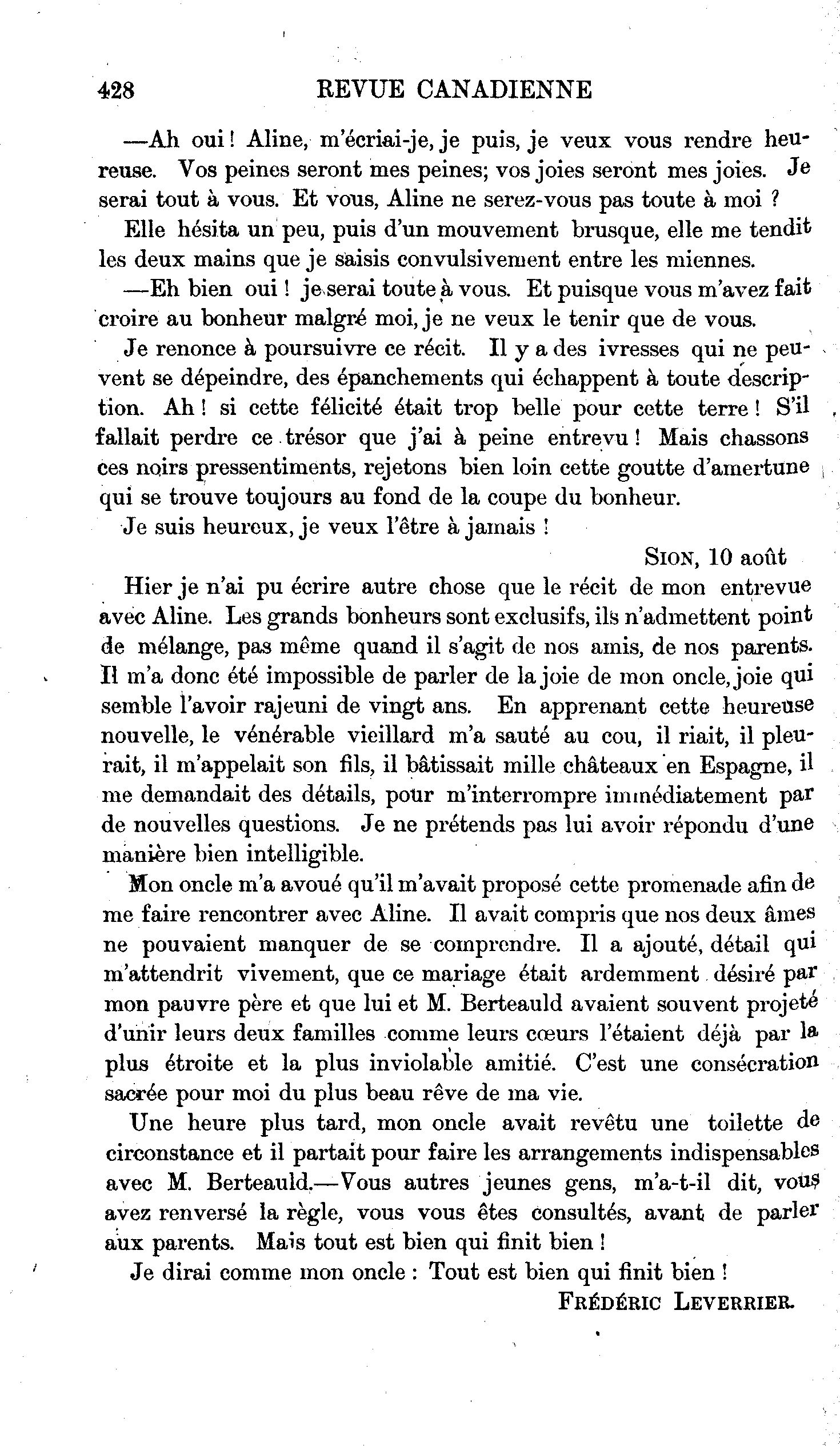 428 REVUE CANADIENNE

—Ah oui ! Aline, m'écriai-je, je puis, je veux vous rendre heureuse. Vos peines seront mes peines; vos joies seront mes joies. Je serai tout à vous. Et vous, Aline ne serez-vous pas toute à moi ?

Elle hésita un peu, puis d'un mouvement brusque, elle me tendit les deux mains que je saisis convulsivement entre les miennes.

—Eh bien oui ! je serai toute à vous. Et puisque vous m'avez fait croire au bonheur malgré moi, je ne veux le tenir que de vous.

Je renonce à poursuivre ce récit. Il y a des ivresses qui ne peuvent se dépeindre, des épanchements qui échappent à toute description. Ah ! si cette félicité était trop belle pour cette terre ! S'il fallait perdre ce trésor que j'ai à peine entrevu ! Mais chassons ces noirs pressentiments, rejetons bien loin cette goutte d'amertune qui se trouve toujours au fond de la coupe du bonheur.

Je suis heureux, je veux l'être à jamais !

SION, 10 août

Hier je n'ai pu écrire autre chose que le récit de mon entrevue avec Aline. Les grands bonheurs sont exclusifs, ils n'admettent point de mélange, pas même quand il s'agit de nos amis, de nos parents. Il m'a donc été impossible de parler de la joie de mon oncle, joie qui semble l'avoir rajeuni de vingt ans. En apprenant cette heureuse nouvelle, le vénérable vieillard m'a sauté au cou, il riait, il pleurait, il m'appelait son fils, il bâtissait mille châteaux en Espagne, il me demandait des détails, pour m'interrompre immédiatement par de nouvelles questions. Je ne prétends pas lui avoir répondu d'une manière bien intelligible.

Mon oncle m'a avoué qu'il m'avait proposé cette promenade afin de me faire rencontrer avec Aline. Il avait compris que nos deux âmes ne pouvaient manquer de se comprendre. Il a ajouté, détail qui m'attendrit vivement, que ce mariage était ardemment désiré par mon pauvre père et que lui et M. Berteauld avaient souvent projeté d'unir leurs deux familles comme leurs cœurs l'étaient déjà par la plus étroite et la plus inviolable amitié. C'est une consécration sacrée pour moi du plus beau rêve de ma vie.

Une heure plus tard, mon oncle avait revêtu une toilette de circonstance et il partait pour faire les arrangements indispensables avec M. Berteauld.—Vous autres jeunes gens, m'a-t-il dit, vous avez renversé la règle, vous vous êtes consultés, avant de parler aux parents. Mais tout est bien qui finit bien !

Je dirai comme mon oncle : Tout est bien qui finit bien !

FRÉDÉRIC LEVERRIER.